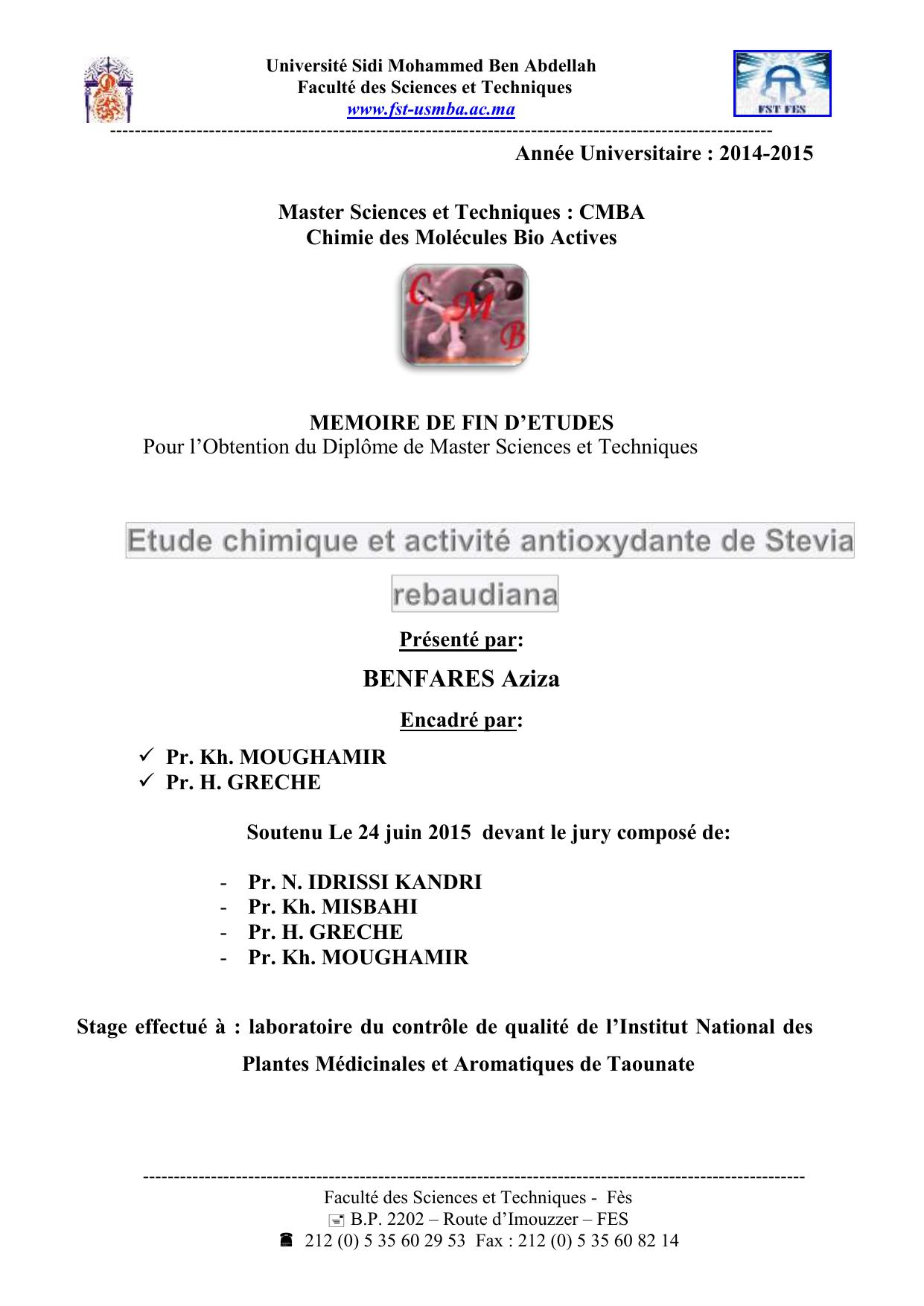 Université Sidi Mohammed Ben Abdellah
Faculté des Sciences et Techniques
www.fst-usmba.ac.ma

FST FES

Année Universitaire : 2014-2015

Master Sciences et Techniques : CMBA
Chimie des Molécules Bio Actives

C M B

MEMOIRE DE FIN D'ETUDES
Pour l'Obtention du Diplôme de Master Sciences et Techniques

Etude chimique et activité antioxydante de Stevia rebaudiana

Présenté par:

BENFARES Aziza

Encadré par:

✓ Pr. Kh. MOUGHAMIR
✓ Pr. H. GRECHE

Soutenu Le 24 juin 2015 devant le jury composé de:

- Pr. N. IDRISSI KANDRI
- Pr. Kh. MISBAHI
- Pr. H. GRECHE
- Pr. Kh. MOUGHAMIR

Stage effectué à : laboratoire du contrôle de qualité de l'Institut National des Plantes Médicinales et Aromatiques de Taounate

Faculté des Sciences et Techniques - Fès
B.P. 2202 – Route d'Imouzzer – FES
212 (0) 5 35 60 29 53 Fax : 212 (0) 5 35 60 82 14